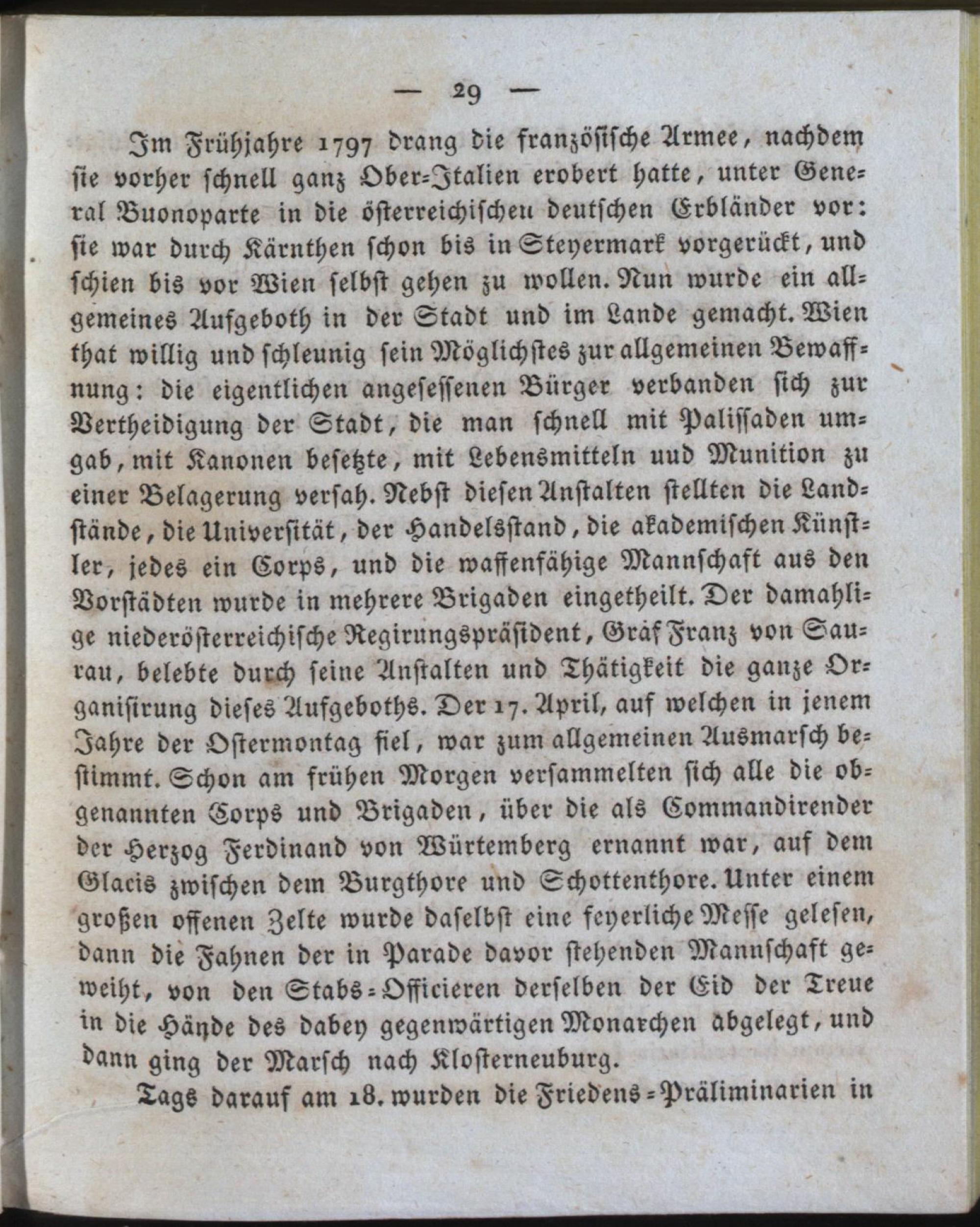 — 29 —

Im Frühjahre 1797 drang die französische Armee, nachdem sie vorher schnell ganz Ober-Italien erobert hatte, unter General Buonoparte in die österreichischeu deutschen Erbländer vor: sie war durch Kärnthen schon bis in Steyermark vorgerückt, und schien bis vor Wien selbst gehen zu wollen. Nun wurde ein allgemeines Aufgeboth in der Stadt und im Lande gemacht. Wien that willig und schleunig sein Möglichstes zur allgemeinen Bewaffnung: die eigentlichen angesessenen Bürger verbanden sich zur Vertheidigung der Stadt, die man schnell mit Palissaden umgab, mit Kanonen besetzte, mit Lebensmitteln uud Munition zu einer Belagerung versah. Nebst diesen Anstalten stellten die Landstände, die Universität, der Handelsstand, die akademischen Künstler, jedes ein Corps, und die waffenfähige Mannschaft aus den Vorstädten wurde in mehrere Brigaden eingetheilt. Der damahlige niederösterreichische Regirungspräsident, Gráf Franz von Saurau, belebte durch seine Anstalten und Thätigkeit die ganze Organisirung dieses Aufgeboths. Der 17. April, auf welchen in jenem Jahre der Ostermontag fiel, war zum allgemeinen Ausmarsch bestimmt. Schon am frühen Morgen versammelten sich alle die obgenannten Corps und Brigaden, über die als Commandirender der Herzog Ferdinand von Würtemberg ernannt war, auf dem Glacis zwischen dem Burgthore und Schottenthore. Unter einem großen offenen Zelte wurde daselbst eine feyerliche Messe gelesen, dann die Fahnen der in Parade davor stehenden Mannschaft geweiht, von den Stabs-Officieren derselben der Eid der Treue in die Hände des dabey gegenwärtigen Monarchen abgelegt, und dann ging der Marsch nach Klosterneuburg.

Tags darauf am 18. wurden die Friedens-Präliminarien in